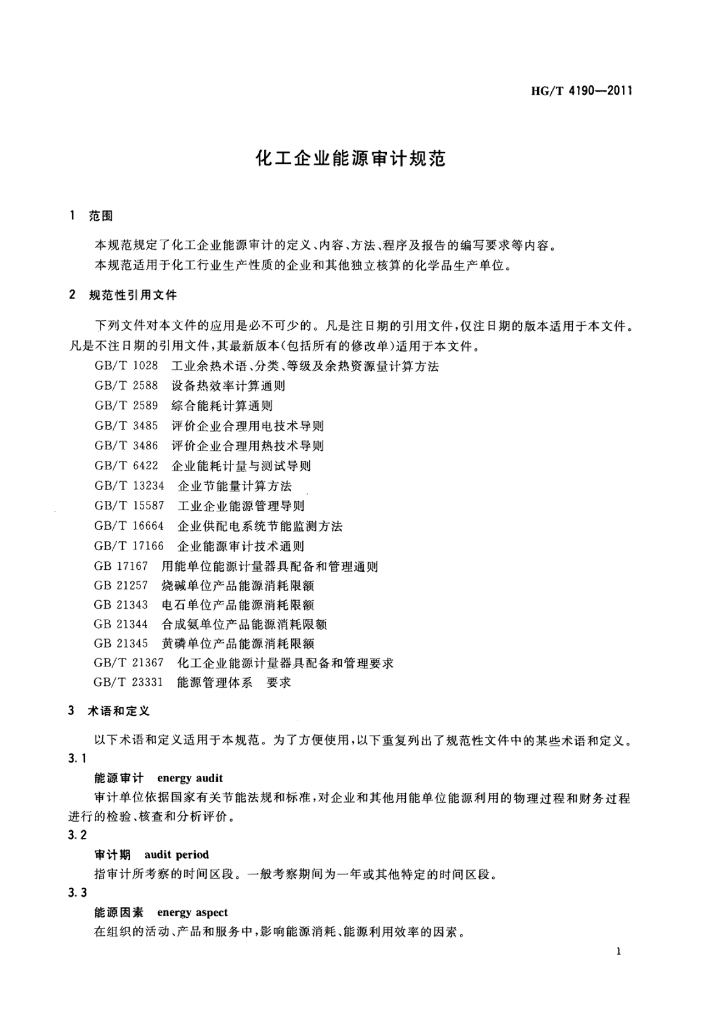 HG/T 4190—2011

化工企业能源审计规范

1 范围

本规范规定了化工企业能源审计的定义、内容、方法、程序及报告的编写要求等内容。
本规范适用于化工行业生产性质的企业和其他独立核算的化学品生产单位。

2 规范性引用文件

下列文件对本文件的应用是必不可少的。凡是注日期的引用文件，仅注日期的版本适用于本文件。凡是不注日期的引用文件，其最新版本(包括所有的修改单)适用于本文件。

GB/T 1028 工业余热术语、分类、等级及余热资源量计算方法
GB/T 2588 设备热效率计算通则
GB/T 2589 综合能耗计算通则
GB/T 3485 评价企业合理用电技术导则
GB/T 3486 评价企业合理用热技术导则
GB/T 6422 企业能耗计量与测试导则
GB/T 13234 企业节能量计算方法
GB/T 15587 工业企业能源管理导则
GB/T 16664 企业供配电系统节能监测方法
GB/T 17166 企业能源审计技术通则
GB 17167 用能单位能源计量器具配备和管理通则
GB 21257 烧碱单位产品能源消耗限额
GB 21343 电石单位产品能源消耗限额
GB 21344 合成氨单位产品能源消耗限额
GB 21345 黄磷单位产品能源消耗限额
GB/T 21367 化工企业能源计量器具配备和管理要求
GB/T 23331 能源管理体系 要求

3 术语和定义

以下术语和定义适用于本规范。为了方便使用，以下重复列出了规范性文件中的某些术语和定义。

3.1

能源审计 energy audit

审计单位依据国家有关节能法规和标准，对企业和其他用能单位能源利用的物理过程和财务过程进行的检验、核查和分析评价。

3.2

审计期 audit period

指审计所考察的时间区段。一般考察期间为一年或其他特定的时间区段。

3.3

能源因素 energy aspect

在组织的活动、产品和服务中，影响能源消耗、能源利用效率的因素。

1